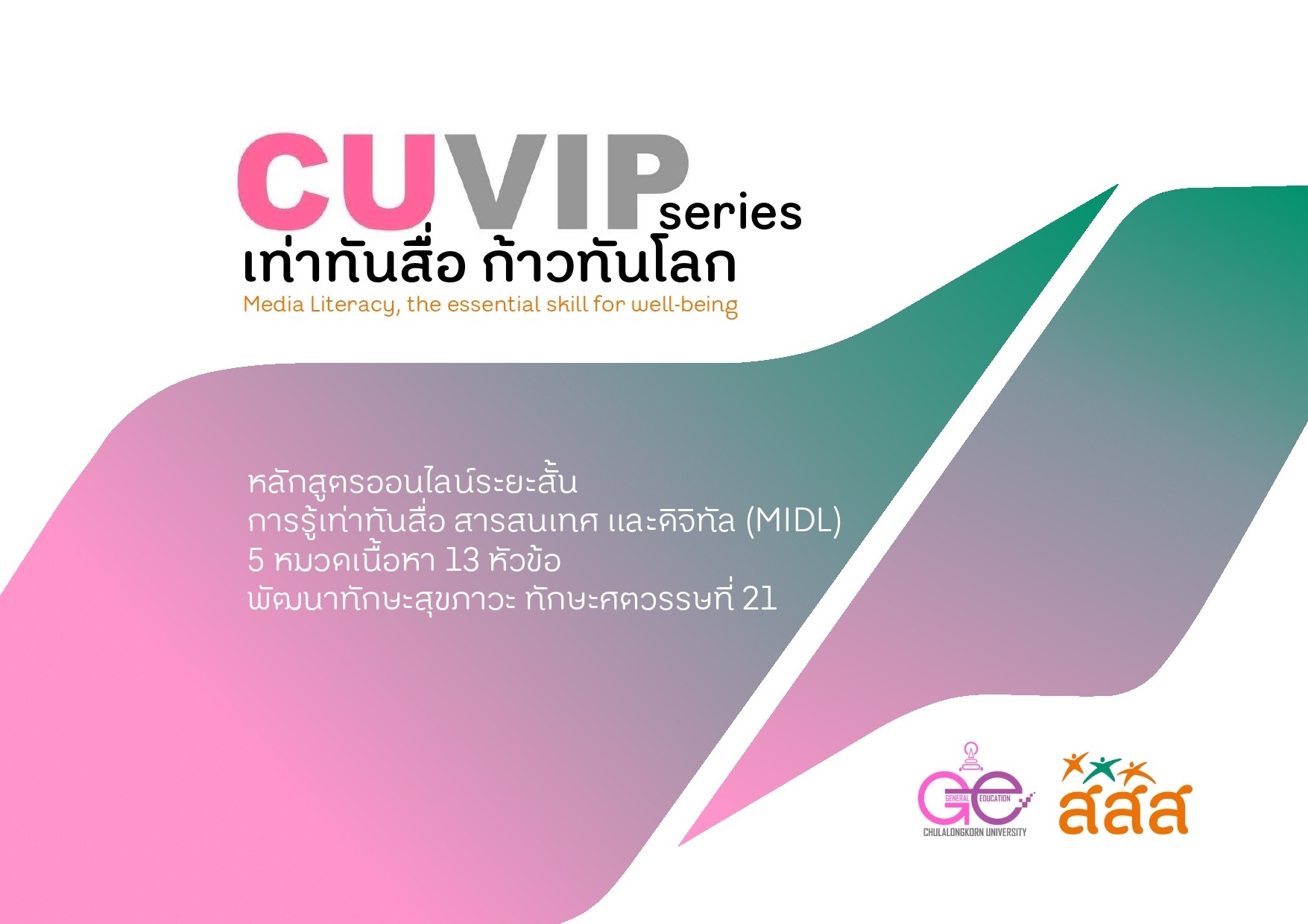 CUVIP series
เท่าทันสื่อ ก้าวทันโลก
Media Literacy, the essential skill for well-being

หลักสูตรออนไลน์ระยะสั้น
การรู้เท่าทันสื่อ สารสนเทศ และดิจิทัล (MIDL)
5 หมวดเนื้อหา 13 หัวข้อ
พัฒนาทักษะสุขภาวะ ทักษะศตวรรษที่ 21

GE GENERAL EDUCATION CHULALONGKORN UNIVERSITY
สสส